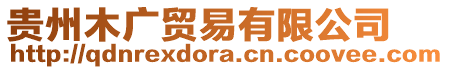 贵州木广贸易有限公司
http://qdnrexdora.cn.coovee.com